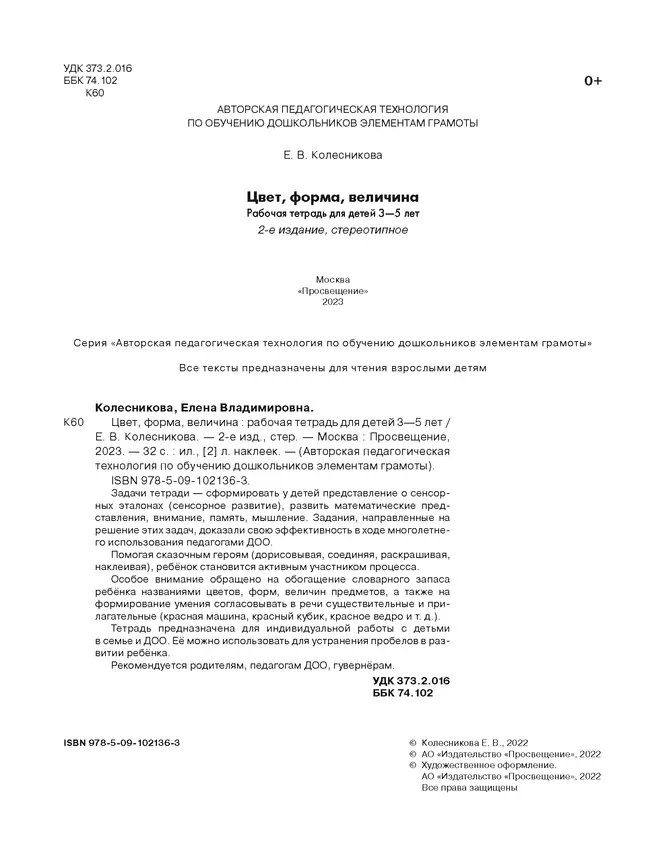 УДК 373.2.016
ББК 74.102
К60

0+

АВТОРСКАЯ ПЕДАГОГИЧЕСКАЯ ТЕХНОЛОГИЯ
ПО ОБУЧЕНИЮ ДОШКОЛЬНИКОВ ЭЛЕМЕНТАМ ГРАМОТЫ

Е. В. Колесникова

Цвет, форма, величина

Рабочая тетрадь для детей 3—5 лет

2-е издание, стереотипное

Москва
«Просвещение»
2023

Серия «Авторская педагогическая технология по обучению дошкольников элементам грамоты»

Все тексты предназначены для чтения взрослыми детям

Колесникова, Елена Владимировна.

К60 Цвет, форма, величина : рабочая тетрадь для детей 3—5 лет / Е. В. Колесникова. — 2-е изд., стер. — Москва : Просвещение, 2023. — 32 с. : ил., [2] л. наклеек. — (Авторская педагогическая технология по обучению дошкольников элементам грамоты).

ISBN 978-5-09-102136-3.

Задачи тетради — сформировать у детей представление о сенсорных эталонах (сенсорное развитие), развить математические представления, внимание, память, мышление. Задания, направленные на решение этих задач, доказали свою эффективность в ходе многолетнего использования педагогами ДОО.

Помогая сказочным героям (дорисовывая, соединяя, раскрашивая, наклеивая), ребёнок становится активным участником процесса.

Особое внимание обращено на обогащение словарного запаса ребёнка названиями цветов, форм, величин предметов, а также на формирование умения согласовывать в речи существительные и прилагательные (красная машина, красный кубик, красное ведро и т. д.).

Тетрадь предназначена для индивидуальной работы с детьми в семье и ДОО. Её можно использовать для устранения пробелов в развитии ребёнка.

Рекомендуется родителям, педагогам ДОО, гувернёрам.

УДК 373.2.016
ББК 74.102

ISBN 978-5-09-102136-3

© Колесникова Е. В., 2022
© АО «Издательство «Просвещение», 2022
© Художественное оформление.
АО «Издательство «Просвещение», 2022
Все права защищены